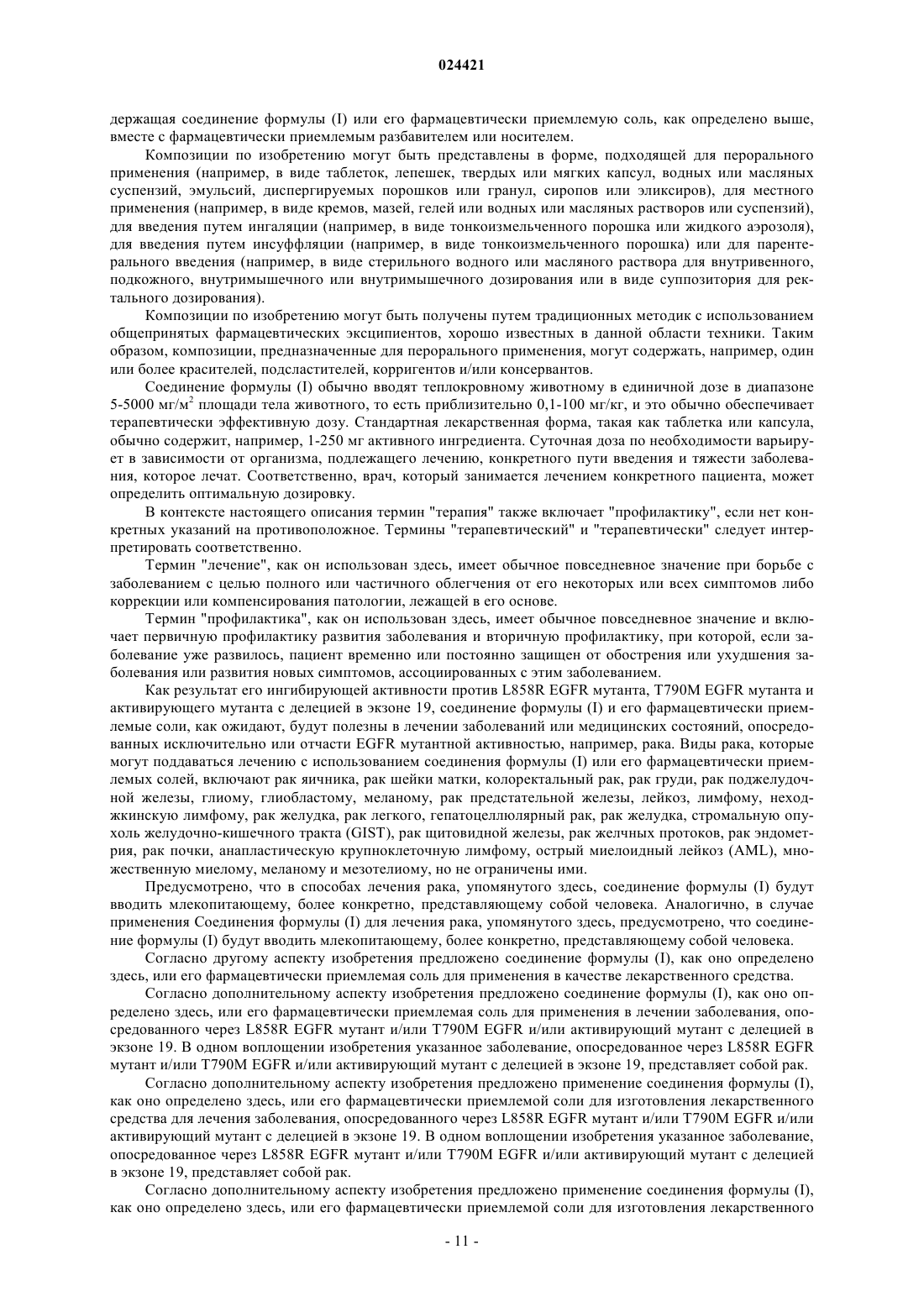 024421

держащая соединение формулы (I) или его фармацевтически приемлемую соль, как определено выше, вместе с фармацевтически приемлемым разбавителем или носителем.

Композиции по изобретению могут быть представлены в форме, подходящей для перорального применения (например, в виде таблеток, лепешек, твердых или мягких капсул, водных или масляных суспензий, эмульсий, диспергируемых порошков или гранул, сиропов или эликсиров), для местного применения (например, в виде кремов, мазей, гелей или водных или масляных растворов или суспензий), для введения путем ингаляции (например, в виде тонкоизмельченного порошка или жидкого аэрозоля), для введения путем инсуффляции (например, в виде тонкоизмельченного порошка) или для парентерального введения (например, в виде стерильного водного или масляного раствора для внутривенного, подкожного, внутримышечного или внутримышечного дозирования или в виде суппозитория для ректального дозирования).

Композиции по изобретению могут быть получены путем традиционных методик с использованием общепринятых фармацевтических эксципиентов, хорошо известных в данной области техники. Таким образом, композиции, предназначенные для перорального применения, могут содержать, например, один или более красителей, подсластителей, корригентов и/или консервантов.

Соединение формулы (I) обычно вводят теплокровному животному в единичной дозе в диапазоне 5-5000 мг/м$^2$ площади тела животного, то есть приблизительно 0,1-100 мг/кг, и это обычно обеспечивает терапевтически эффективную дозу. Стандартная лекарственная форма, такая как таблетка или капсула, обычно содержит, например, 1-250 мг активного ингредиента. Суточная доза по необходимости варьирует в зависимости от организма, подлежащего лечению, конкретного пути введения и тяжести заболевания, которое лечат. Соответственно, врач, который занимается лечением конкретного пациента, может определить оптимальную дозировку.

В контексте настоящего описания термин "терапия" также включает "профилактику", если нет конкретных указаний на противоположное. Термины "терапевтический" и "терапевтически" следует интерпретировать соответственно.

Термин "лечение", как он использован здесь, имеет обычное повседневное значение при борьбе с заболеванием с целью полного или частичного облегчения от его некоторых или всех симптомов либо коррекции или компенсирования патологии, лежащей в его основе.

Термин "профилактика", как он использован здесь, имеет обычное повседневное значение и включает первичную профилактику развития заболевания и вторичную профилактику, при которой, если заболевание уже развилось, пациент временно или постоянно защищен от обострения или ухудшения заболевания или развития новых симптомов, ассоциированных с этим заболеванием.

Как результат его ингибирующей активности против L858R EGFR мутанта, T790M EGFR мутанта и активирующего мутанта с делецией в экзоне 19, соединение формулы (I) и его фармацевтически приемлемые соли, как ожидают, будут полезны в лечении заболеваний или медицинских состояний, опосредованных исключительно или отчасти EGFR мутантной активностью, например, рака. Виды рака, которые могут поддаваться лечению с использованием соединения формулы (I) или его фармацевтически приемлемых солей, включают рак яичника, рак шейки матки, колоректальный рак, рак груди, рак поджелудочной железы, глиому, глиобластому, меланому, рак предстательной железы, лейкоз, лимфому, неходжкинскую лимфому, рак желудка, рак легкого, гепатоцеллюлярный рак, рак желудка, стромальную опухоль желудочно-кишечного тракта (GIST), рак щитовидной железы, рак желчных протоков, рак эндометрия, рак почки, анапластическую крупноклеточную лимфому, острый миелоидный лейкоз (AML), множественную миелому, меланому и мезотелиому, но не ограничены ими.

Предусмотрено, что в способах лечения рака, упомянутого здесь, соединение формулы (I) будут вводить млекопитающему, более конкретно, представляющему собой человека. Аналогично, в случае применения Соединения формулы (I) для лечения рака, упомянутого здесь, предусмотрено, что соединение формулы (I) будут вводить млекопитающему, более конкретно, представляющему собой человека.

Согласно другому аспекту изобретения предложено соединение формулы (I), как оно определено здесь, или его фармацевтически приемлемая соль для применения в качестве лекарственного средства.

Согласно дополнительному аспекту изобретения предложено соединение формулы (I), как оно определено здесь, или его фармацевтически приемлемая соль для применения в лечении заболевания, опосредованного через L858R EGFR мутант и/или T790M EGFR и/или активирующий мутант с делецией в экзоне 19. В одном воплощении изобретения указанное заболевание, опосредованное через L858R EGFR мутант и/или T790M EGFR и/или активирующий мутант с делецией в экзоне 19, представляет собой рак.

Согласно дополнительному аспекту изобретения предложено применение соединения формулы (I), как оно определено здесь, или его фармацевтически приемлемой соли для изготовления лекарственного средства для лечения заболевания, опосредованного через L858R EGFR мутант и/или T790M EGFR и/или активирующий мутант с делецией в экзоне 19. В одном воплощении изобретения указанное заболевание, опосредованное через L858R EGFR мутант и/или T790M EGFR и/или активирующий мутант с делецией в экзоне 19, представляет собой рак.

Согласно дополнительному аспекту изобретения предложено применение соединения формулы (I), как оно определено здесь, или его фармацевтически приемлемой соли для изготовления лекарственного

- 11 -